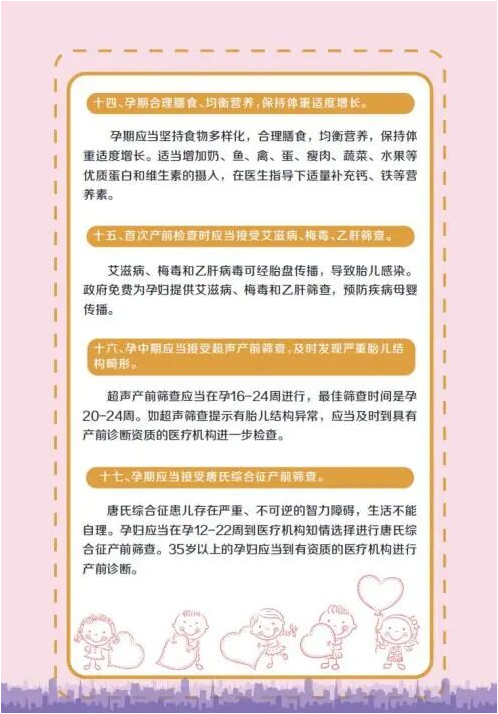 十四、孕期合理膳食、均衡营养，保持体重适度增长。

孕期应当坚持食物多样化，合理膳食，均衡营养，保持体重适度增长。适当增加奶、鱼、禽、蛋、瘦肉、蔬菜、水果等优质蛋白和维生素的摄入，在医生指导下适量补充钙、铁等营养素。

十五、首次产前检查时应当接受艾滋病、梅毒、乙肝筛查。

艾滋病、梅毒和乙肝病毒可经胎盘传播，导致胎儿感染。政府免费为孕妇提供艾滋病、梅毒和乙肝筛查，预防疾病母婴传播。

十六、孕中期应当接受超声产前筛查，及时发现严重胎儿结构畸形。

超声产前筛查应当在孕16-24周进行，最佳筛查时间是孕20-24周。如超声筛查提示有胎儿结构异常，应当及时到具有产前诊断资质的医疗机构进一步检查。

十七、孕期应当接受唐氏综合征产前筛查。

唐氏综合征患儿存在严重、不可逆的智力障碍，生活不能自理。孕妇应当在孕12-22周到医疗机构知情选择进行唐氏综合征产前筛查。35岁以上的孕妇应当到有资质的医疗机构进行产前诊断。